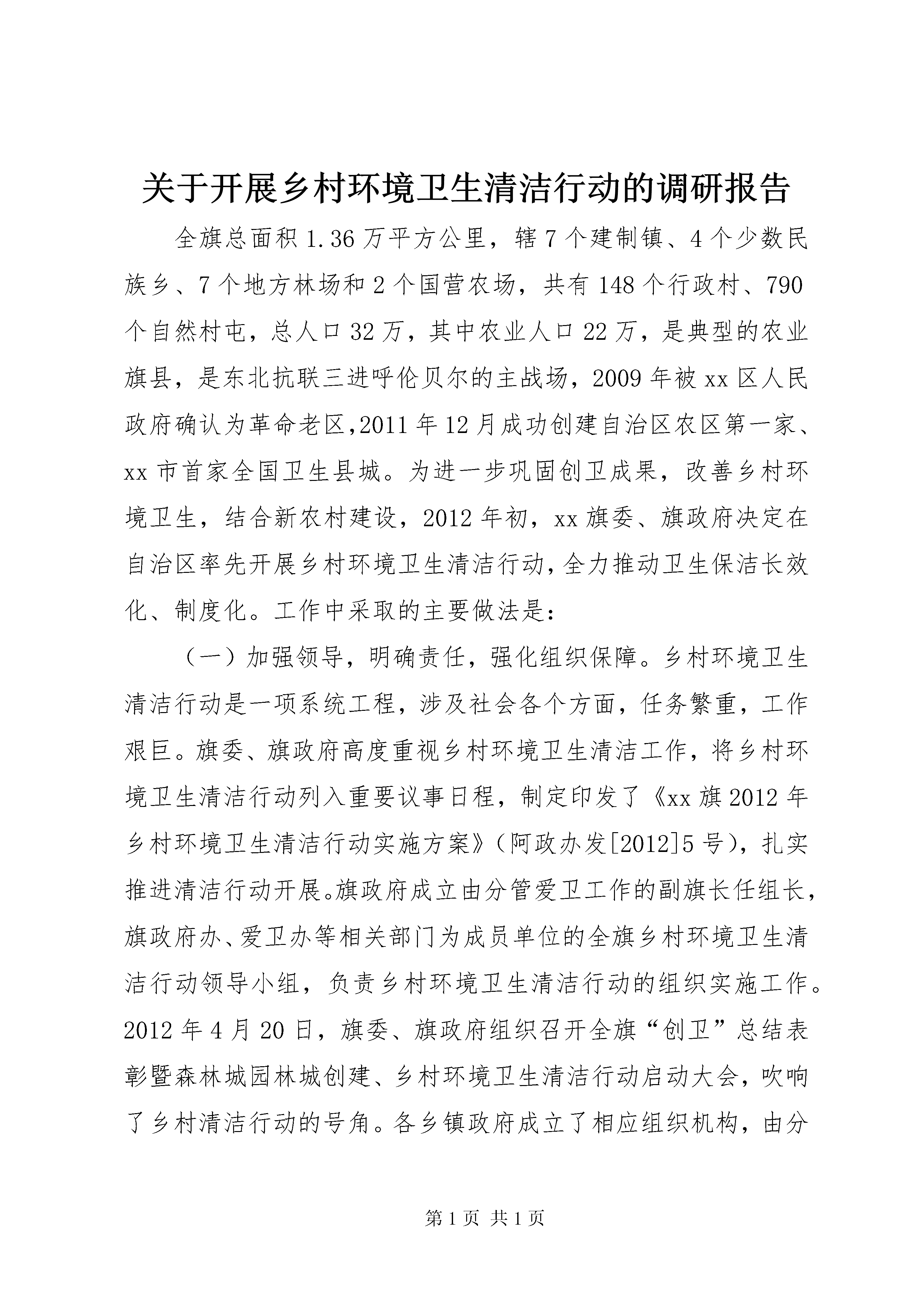 关于开展乡村环境卫生清洁行动的调研报告

全旗总面积1.36万平方公里，辖7个建制镇、4个少数民族乡、7个地方林场和2个国营农场，共有148个行政村、790个自然村屯，总人口32万，其中农业人口22万，是典型的农业旗县，是东北抗联三进呼伦贝尔的主战场，2009年被xx区人民政府确认为革命老区,2011年12月成功创建自治区农区第一家、xx市首家全国卫生县城。为进一步巩固创卫成果，改善乡村环境卫生，结合新农村建设，2012年初，xx旗委、旗政府决定在自治区率先开展乡村环境卫生清洁行动，全力推动卫生保洁长效化、制度化。工作中采取的主要做法是：

（一）加强领导，明确责任，强化组织保障。乡村环境卫生清洁行动是一项系统工程，涉及社会各个方面，任务繁重，工作艰巨。旗委、旗政府高度重视乡村环境卫生清洁工作，将乡村环境卫生清洁行动列入重要议事日程，制定印发了《xx旗2012年乡村环境卫生清洁行动实施方案》（阿政办发[2012]5号），扎实推进清洁行动开展。旗政府成立由分管爱卫工作的副旗长任组长，旗政府办、爱卫办等相关部门为成员单位的全旗乡村环境卫生清洁行动领导小组，负责乡村环境卫生清洁行动的组织实施工作。2012年4月20日，旗委、旗政府组织召开全旗“创卫”总结表彰暨森林城园林城创建、乡村环境卫生清洁行动启动大会，吹响了乡村清洁行动的号角。各乡镇政府成立了相应组织机构，由分

第1页 共1页